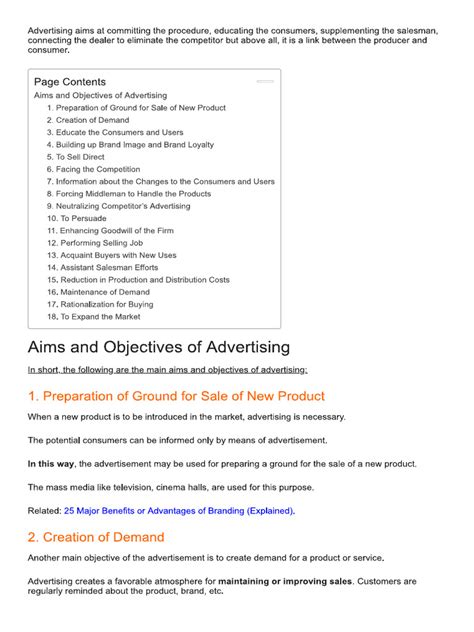 Advertising aims at committing the procedure, educating the consumers, supplementing the salesman, connecting the dealer to eliminate the competitor but above all, it is a link between the producer and consumer.

Page Contents
Aims and Objectives of Advertising
1. Preparation of Ground for Sale of New Product
2. Creation of Demand
3. Educate the Consumers and Users
4. Building up Brand Image and Brand Loyalty
5. To Sell Direct
6. Facing the Competition
7. Information about the Changes to the Consumers and Users
8. Forcing Middleman to Handle the Products
9. Neutralizing Competitor's Advertising
10. To Persuade
11. Enhancing Goodwill of the Firm
12. Performing Selling Job
13. Acquaint Buyers with New Uses
14. Assistant Salesman Efforts
15. Reduction in Production and Distribution Costs
16. Maintenance of Demand
17. Rationalization for Buying
18. To Expand the Market

Aims and Objectives of Advertising

In short, the following are the main aims and objectives of advertising:

1. Preparation of Ground for Sale of New Product

When a new product is to be introduced in the market, advertising is necessary.

The potential consumers can be informed only by means of advertisement.

In this way, the advertisement may be used for preparing a ground for the sale of a new product.

The mass media like television, cinema halls, are used for this purpose.

Related: 25 Major Benefits or Advantages of Branding (Explained).

2. Creation of Demand

Another main objective of the advertisement is to create demand for a product or service.

Advertising creates a favorable atmosphere for maintaining or improving sales. Customers are regularly reminded about the product, brand, etc.